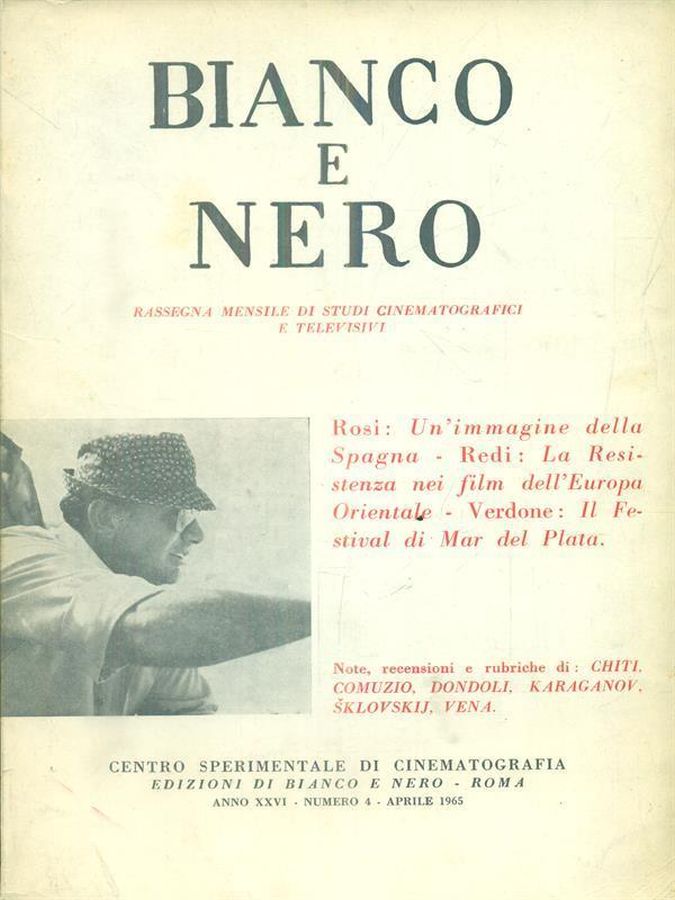 BIANCO
E
NERO

RASSEGNA MENSILE DI STUDI CINEMATOGRAFICI E TELEVISIVI

Rosi: Un'immagine della Spagna - Redi: La Resistenza nei film dell'Europa Orientale - Verdone: Il Festival di Mar del Plata.

Note, recensioni e rubriche di: CHITI, COMUZIO, DONDOLI, KARAGANOV, ŠKLOVSKIJ, VENA.

CENTRO SPERIMENTALE DI CINEMATOGRAFIA
EDIZIONI DI BIANCO E NERO - ROMA
ANNO XXVI - NUMERO 4 - APRILE 1965